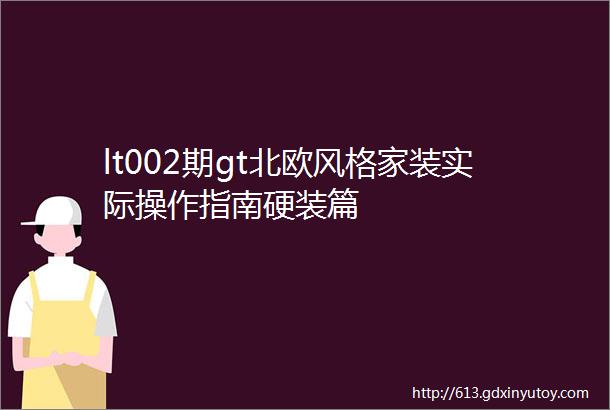 lt002期gt北欧风格家装实际操作指南硬装篇

http://613.gdxinyutoy.com